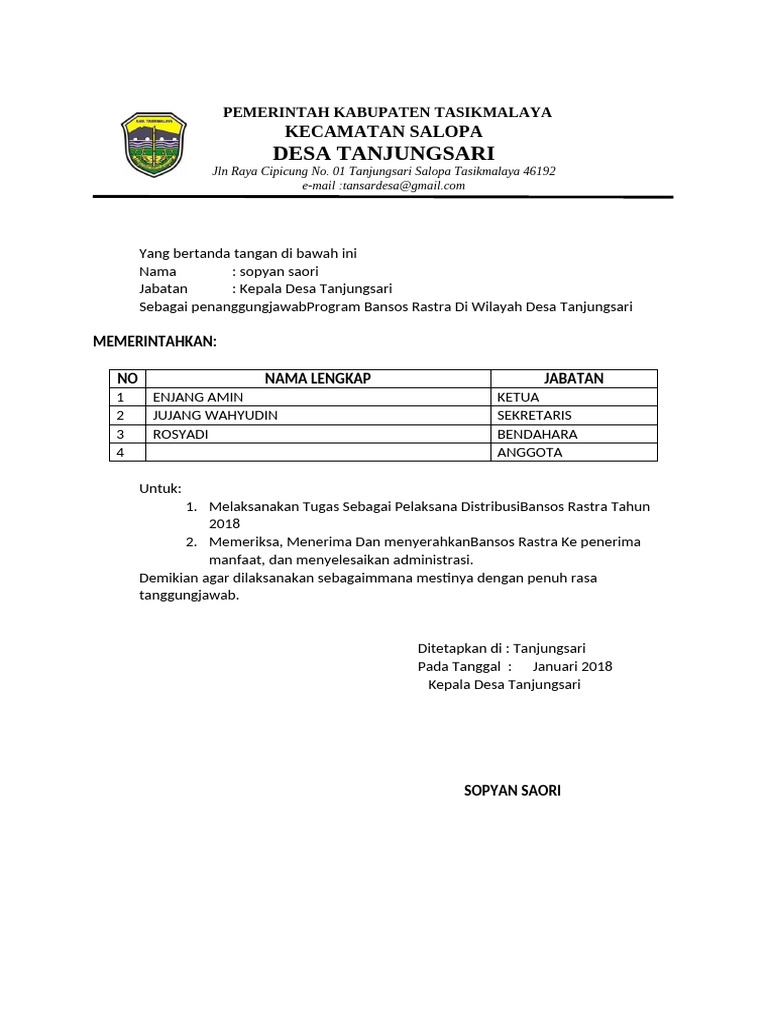 KAB. TASIKMALAYA

PEMERINTAH KABUPATEN TASIKMALAYA
KECAMATAN SALOPA
DESA TANJUNGSARI
Jln Raya Cipicung No. 01 Tanjungsari Salopa Tasikmalaya 46192
e-mail :tansardesa@gmail.com

Yang bertanda tangan di bawah ini
Nama : sopyan saori
Jabatan : Kepala Desa Tanjungsari
Sebagai penanggungjawabProgram Bansos Rastra Di Wilayah Desa Tanjungsari

MEMERINTAHKAN:

| NO | NAMA LENGKAP | JABATAN |
|---|---|---|
| 1 | ENJANG AMIN | KETUA |
| 2 | JUJANG WAHYUDIN | SEKRETARIS |
| 3 | ROSYADI | BENDAHARA |
| 4 |  | ANGGOTA |

Untuk:
1. Melaksanakan Tugas Sebagai Pelaksana DistribusiBansos Rastra Tahun 2018
2. Memeriksa, Menerima Dan menyerahkanBansos Rastra Ke penerima manfaat, dan menyelesaikan administrasi.
Demikian agar dilaksanakan sebagaimmana mestinya dengan penuh rasa tanggungjawab.

Ditetapkan di : Tanjungsari
Pada Tanggal : Januari 2018
Kepala Desa Tanjungsari

SOPYAN SAORI